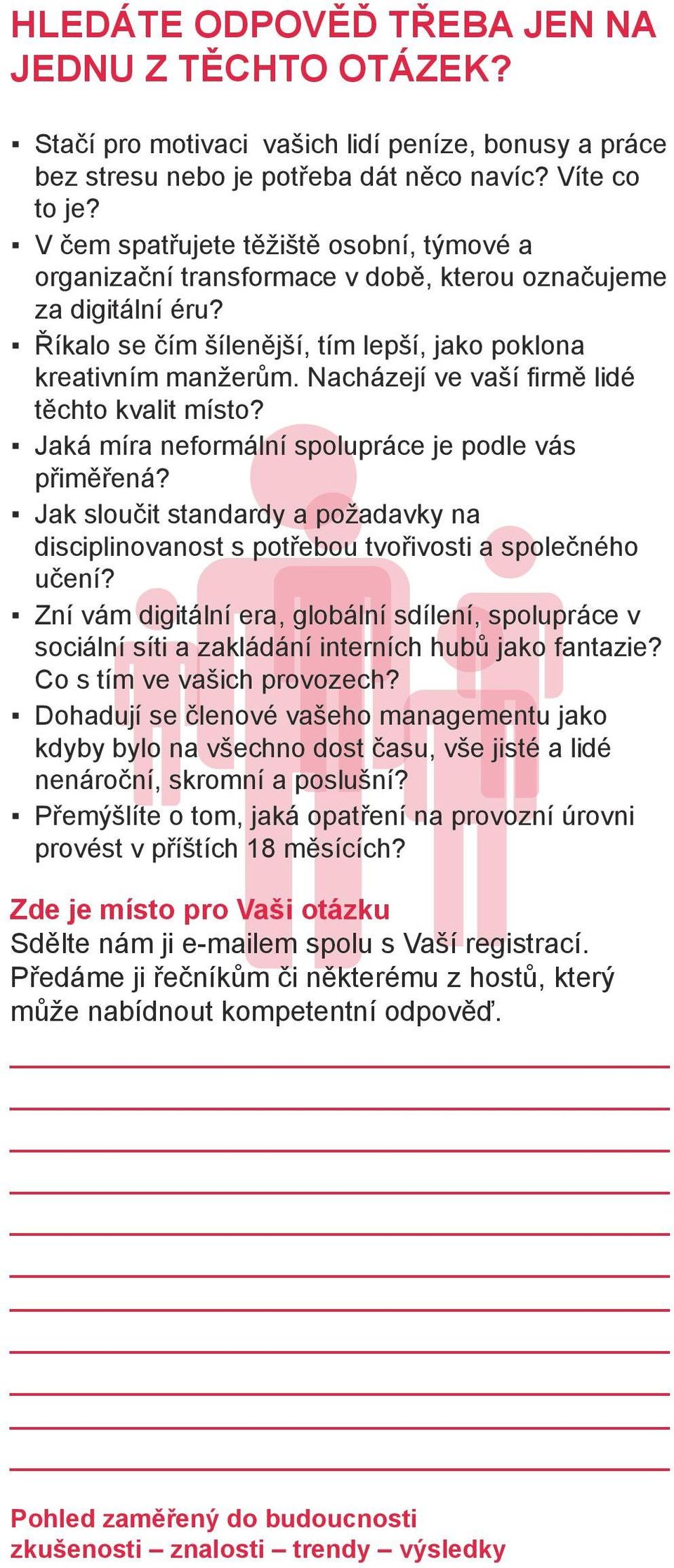 HLEDÁTE ODPOVĚĎ TŘEBA JEN NA JEDNU Z TĚCHTO OTÁZEK?

▪ Stačí pro motivaci  vašich lidí peníze, bonusy a práce bez stresu nebo je potřeba dát něco navíc? Víte co to je?
▪ V čem spatřujete těžiště osobní, týmové a organizační transformace v době, kterou označujeme za digitální éru?
▪ Říkalo se čím šílenější, tím lepší, jako poklona kreativním manžerům. Nacházejí ve vaší firmě lidé těchto kvalit místo?
▪ Jaká míra neformální spolupráce je podle vás přiměřená?
▪ Jak sloučit standardy a požadavky na disciplinovanost s potřebou tvořivosti a společného učení?
▪ Zní vám digitální era, globální sdílení, spolupráce v sociální síti a zakládání interních hubů jako fantazie? Co s tím ve vašich provozech?
▪ Dohadují se členové vašeho managementu jako kdyby bylo na všechno dost času, vše jisté a lidé nenároční, skromní a poslušní?
▪ Přemýšlíte o tom, jaká opatření na provozní úrovni provést v příštích 18 měsících?

Zde je místo pro Vaši otázku
Sdělte nám ji e-mailem spolu s Vaší registrací. Předáme ji řečníkům či některému z hostů, který může nabídnout kompetentní odpověď.

Pohled zaměřený do budoucnosti
zkušenosti – znalosti – trendy – výsledky